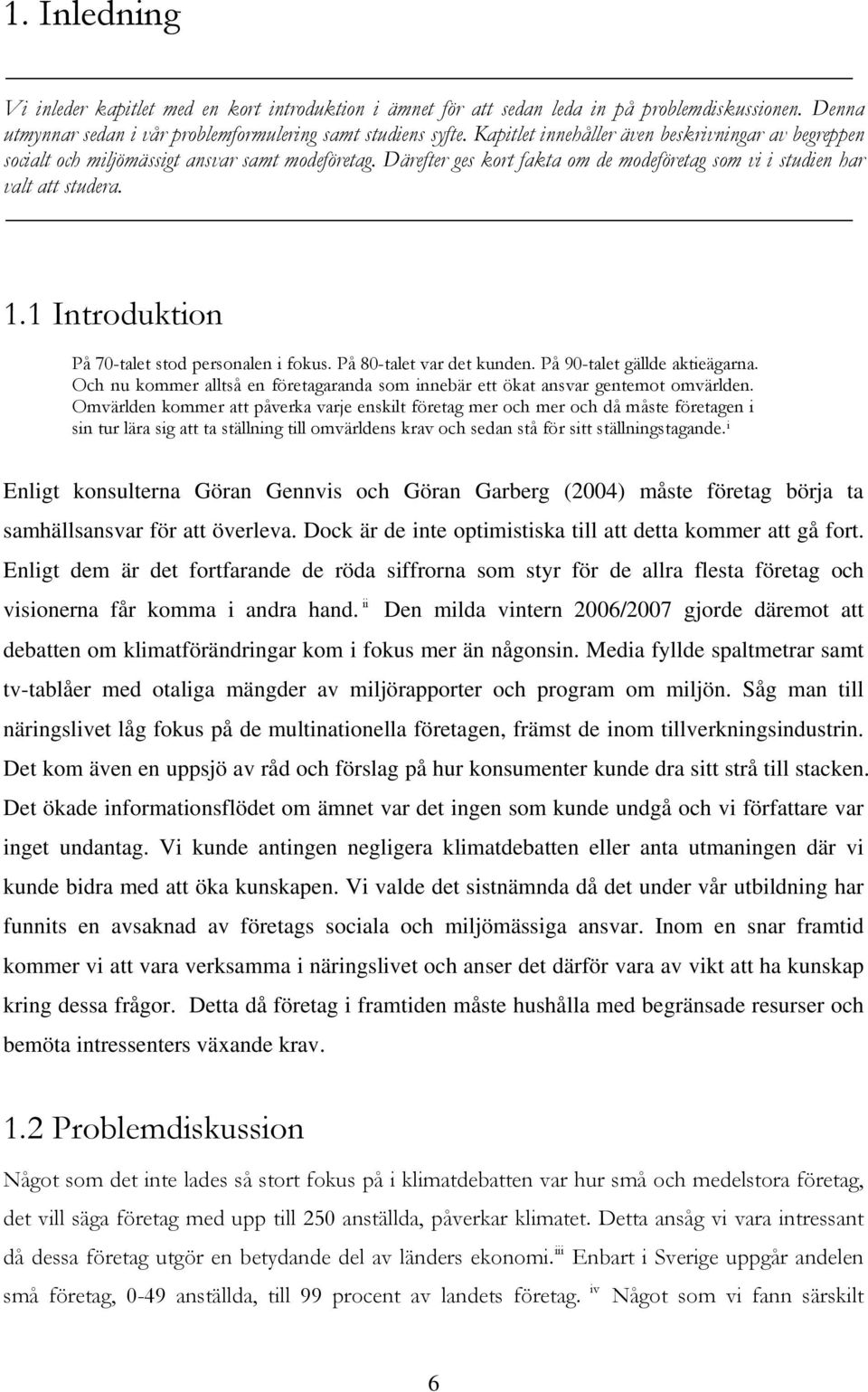 1. Inledning

Vi inleder kapitlet med en kort introduktion i ämnet för att sedan leda in på problemdiskussionen. Denna utmynnar sedan i vår problemformulering samt studiens syfte. Kapitlet innehåller även beskrivningar av begreppen socialt och miljömässigt ansvar samt modeföretag. Därefter ges kort fakta om de modeföretag som vi i studien har valt att studera.

1.1 Introduktion

På 70-talet stod personalen i fokus. På 80-talet var det kunden. På 90-talet gällde aktieägarna. Och nu kommer alltså en företagaranda som innebär ett ökat ansvar gentemot omvärlden. Omvärlden kommer att påverka varje enskilt företag mer och mer och då måste företagen i sin tur lära sig att ta ställning till omvärldens krav och sedan stå för sitt ställningstagande.$^{i}$

Enligt konsulterna Göran Gennvis och Göran Garberg (2004) måste företag börja ta samhällsansvar för att överleva. Dock är de inte optimistiska till att detta kommer att gå fort. Enligt dem är det fortfarande de röda siffrorna som styr för de allra flesta företag och visionerna får komma i andra hand.$^{ii}$ Den milda vintern 2006/2007 gjorde däremot att debatten om klimatförändringar kom i fokus mer än någonsin. Media fyllde spaltmetrar samt tv-tablåer med otaliga mängder av miljörapporter och program om miljön. Såg man till näringslivet låg fokus på de multinationella företagen, främst de inom tillverkningsindustrin. Det kom även en uppsjö av råd och förslag på hur konsumenter kunde dra sitt strå till stacken. Det ökade informationsflödet om ämnet var det ingen som kunde undgå och vi författare var inget undantag. Vi kunde antingen negligera klimatdebatten eller anta utmaningen där vi kunde bidra med att öka kunskapen. Vi valde det sistnämnda då det under vår utbildning har funnits en avsaknad av företags sociala och miljömässiga ansvar. Inom en snar framtid kommer vi att vara verksamma i näringslivet och anser det därför vara av vikt att ha kunskap kring dessa frågor. Detta då företag i framtiden måste hushålla med begränsade resurser och bemöta intressenters växande krav.

1.2 Problemdiskussion

Något som det inte lades så stort fokus på i klimatdebatten var hur små och medelstora företag, det vill säga företag med upp till 250 anställda, påverkar klimatet. Detta ansåg vi vara intressant då dessa företag utgör en betydande del av länders ekonomi.$^{iii}$ Enbart i Sverige uppgår andelen små företag, 0-49 anställda, till 99 procent av landets företag.$^{iv}$ Något som vi fann särskilt

6